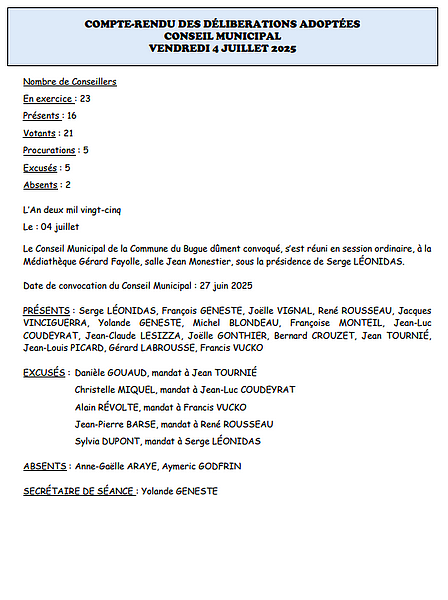 COMPTE-RENDU DES DÉLIBERATIONS ADOPTÉES
CONSEIL MUNICIPAL
VENDREDI 4 JUILLET 2025

Nombre de Conseillers

En exercice : 23

Présents : 16

Votants : 21

Procurations : 5

Excusés : 5

Absents : 2

L'An deux mil vingt-cinq

Le : 04 juillet

Le Conseil Municipal de la Commune du Bugue dûment convoqué, s'est réuni en session ordinaire, à la Médiathèque Gérard Fayolle, salle Jean Monestier, sous la présidence de Serge LÉONIDAS.

Date de convocation du Conseil Municipal : 27 juin 2025

PRÉSENTS : Serge LÉONIDAS, François GENESTE, Joëlle VIGNAL, René ROUSSEAU, Jacques VINCIGUERRA, Yolande GENESTE, Michel BLONDEAU, Françoise MONTEIL, Jean-Luc COUDEYRAT, Jean-Claude LESIZZA, Joëlle GONTHIER, Bernard CROUZET, Jean TOURNIÉ, Jean-Louis PICARD, Gérard LABROUSSE, Francis VUCKO

EXCUSÉS : Danièle GOUAUD, mandat à Jean TOURNIÉ
Christelle MIQUEL, mandat à Jean-Luc COUDEYRAT
Alain RÉVOLTE, mandat à Francis VUCKO
Jean-Pierre BARSE, mandat à René ROUSSEAU
Sylvia DUPONT, mandat à Serge LÉONIDAS

ABSENTS : Anne-Gaëlle ARAYE, Aymeric GODFRIN

SECRÉTAIRE DE SÉANCE : Yolande GENESTE